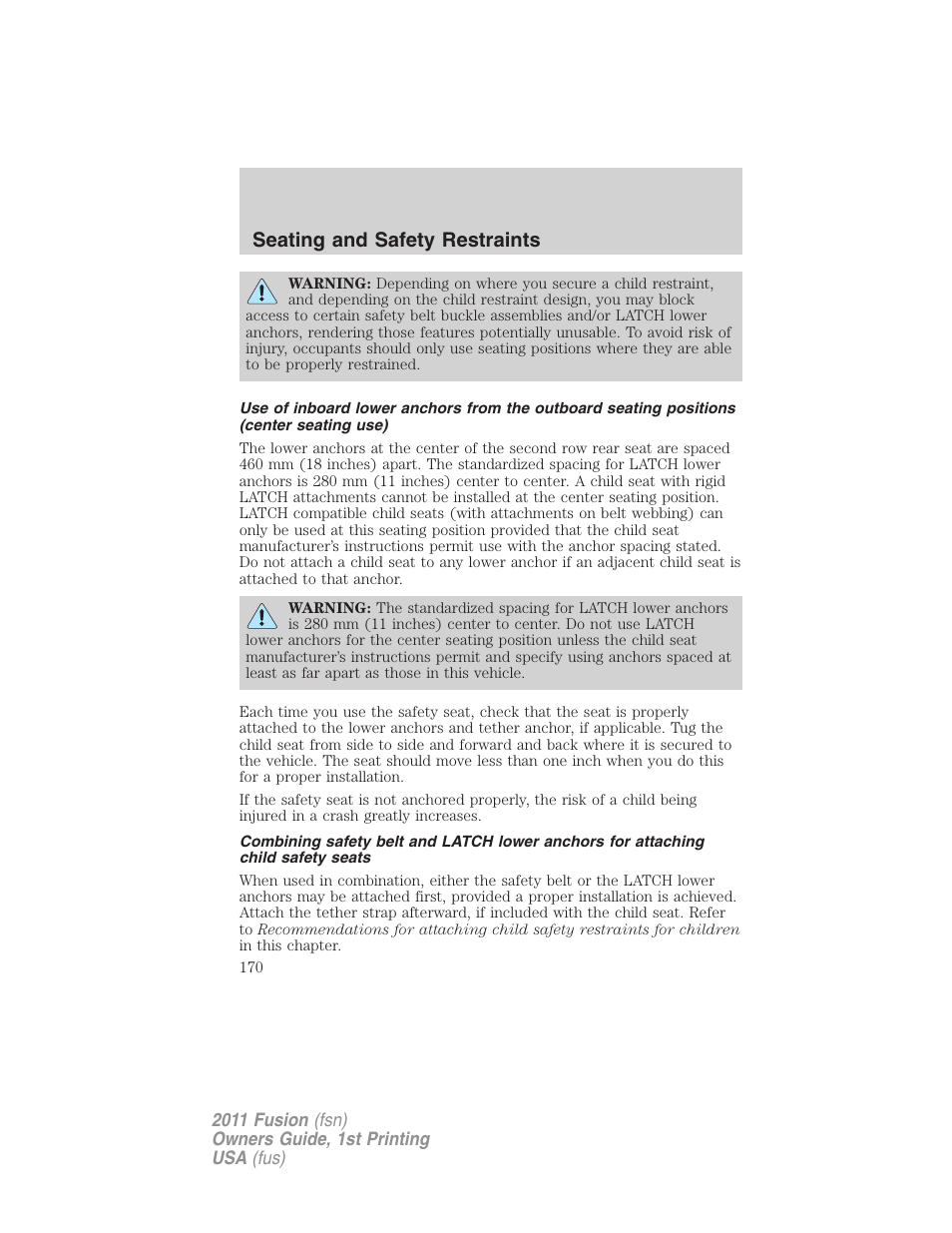 Seating and Safety Restraints

WARNING: Depending on where you secure a child restraint, and depending on the child restraint design, you may block access to certain safety belt buckle assemblies and/or LATCH lower anchors, rendering those features potentially unusable. To avoid risk of injury, occupants should only use seating positions where they are able to be properly restrained.

Use of inboard lower anchors from the outboard seating positions (center seating use)

The lower anchors at the center of the second row rear seat are spaced 460 mm (18 inches) apart. The standardized spacing for LATCH lower anchors is 280 mm (11 inches) center to center. A child seat with rigid LATCH attachments cannot be installed at the center seating position. LATCH compatible child seats (with attachments on belt webbing) can only be used at this seating position provided that the child seat manufacturer's instructions permit use with the anchor spacing stated. Do not attach a child seat to any lower anchor if an adjacent child seat is attached to that anchor.

WARNING: The standardized spacing for LATCH lower anchors is 280 mm (11 inches) center to center. Do not use LATCH lower anchors for the center seating position unless the child seat manufacturer's instructions permit and specify using anchors spaced at least as far apart as those in this vehicle.

Each time you use the safety seat, check that the seat is properly attached to the lower anchors and tether anchor, if applicable. Tug the child seat from side to side and forward and back where it is secured to the vehicle. The seat should move less than one inch when you do this for a proper installation.

If the safety seat is not anchored properly, the risk of a child being injured in a crash greatly increases.

Combining safety belt and LATCH lower anchors for attaching child safety seats

When used in combination, either the safety belt or the LATCH lower anchors may be attached first, provided a proper installation is achieved. Attach the tether strap afterward, if included with the child seat. Refer to Recommendations for attaching child safety restraints for children in this chapter.

170

2011 Fusion (fsn)
Owners Guide, 1st Printing
USA (fus)